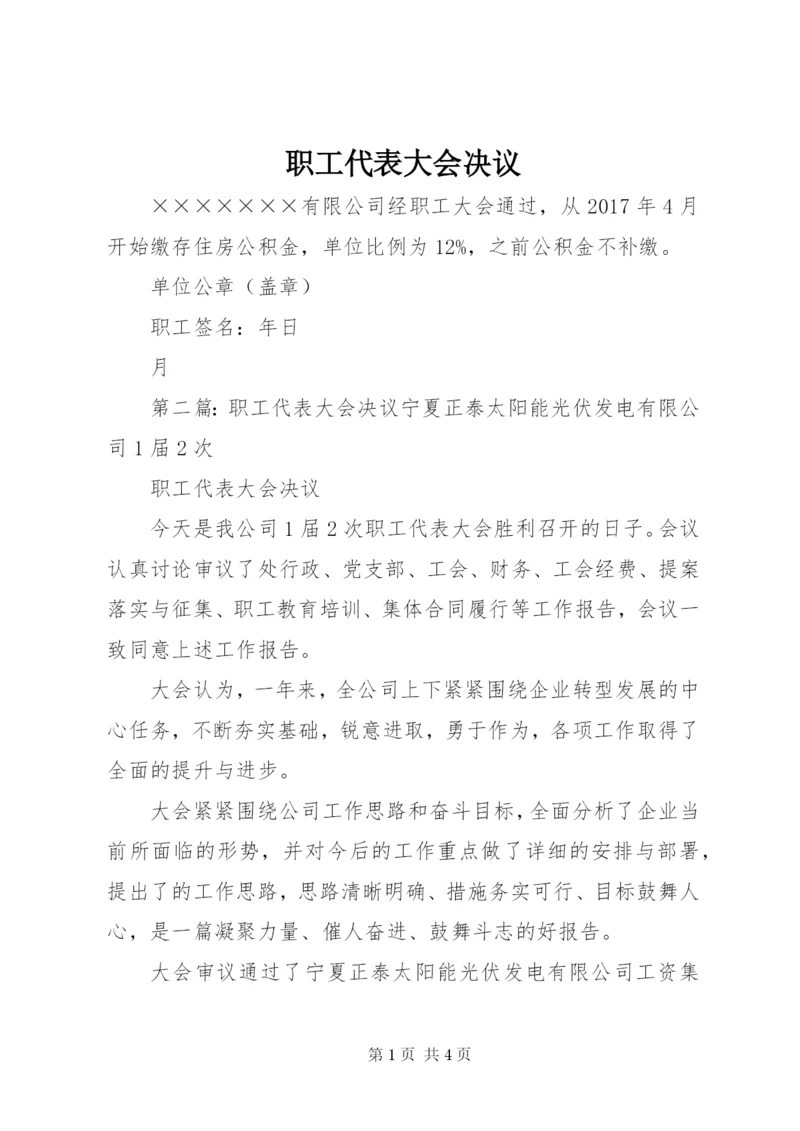 职工代表大会决议

×××××××有限公司经职工大会通过，从2017年4月开始缴存住房公积金，单位比例为12%，之前公积金不补缴。

单位公章（盖章）

职工签名：年日

月

第二篇：职工代表大会决议宁夏正泰太阳能光伏发电有限公司1届2次

职工代表大会决议

今天是我公司1届2次职工代表大会胜利召开的日子。会议认真讨论审议了处行政、党支部、工会、财务、工会经费、提案落实与征集、职工教育培训、集体合同履行等工作报告，会议一致同意上述工作报告。

大会认为，一年来，全公司上下紧紧围绕企业转型发展的中心任务，不断夯实基础，锐意进取，勇于作为，各项工作取得了全面的提升与进步。

大会紧紧围绕公司工作思路和奋斗目标，全面分析了企业当前所面临的形势，并对今后的工作重点做了详细的安排与部署，提出了的工作思路，思路清晰明确、措施务实可行、目标鼓舞人心，是一篇凝聚力量、催人奋进、鼓舞斗志的好报告。

大会审议通过了宁夏正泰太阳能光伏发电有限公司工资集

第1页 共4页